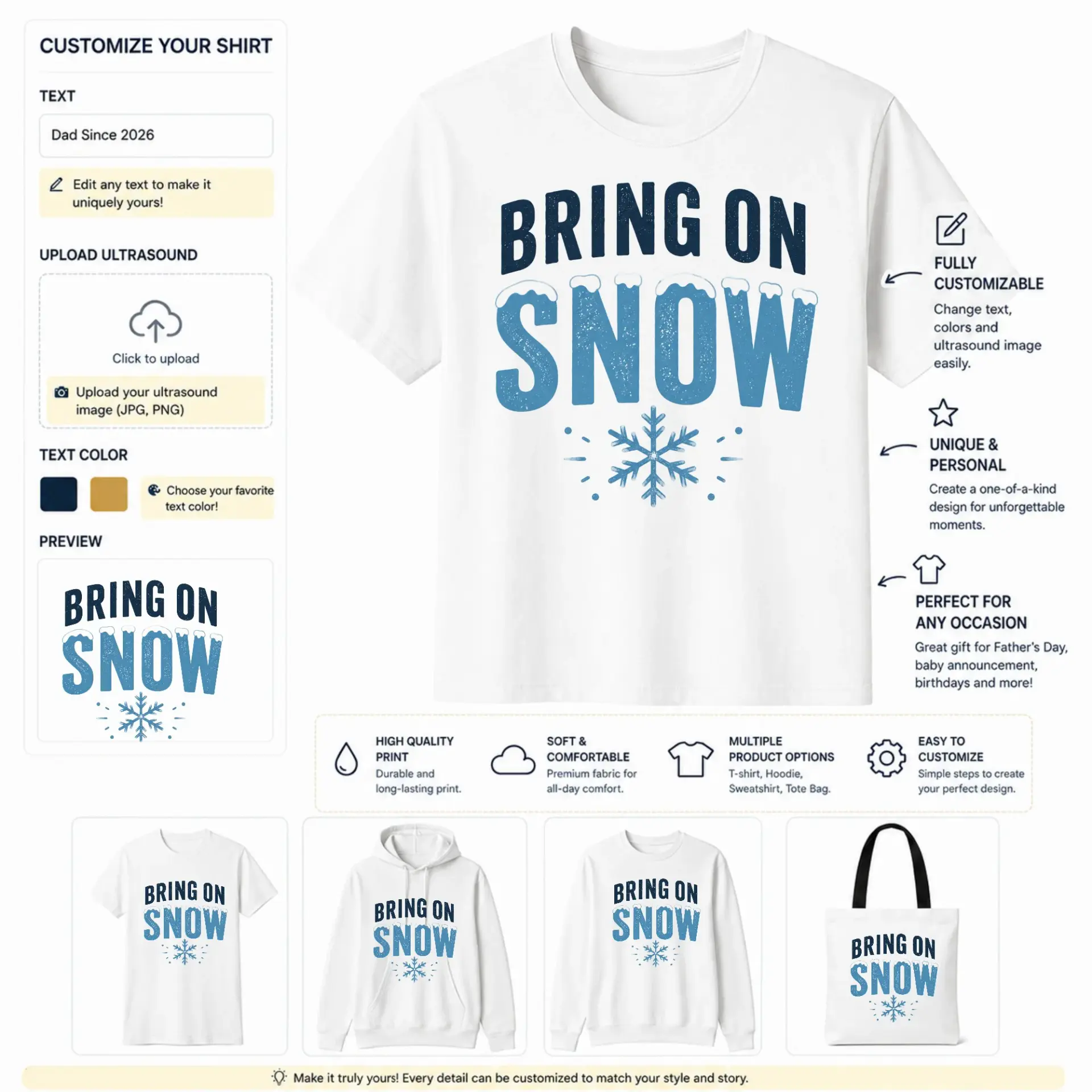 CUSTOMIZE YOUR SHIRT

TEXT

Dad Since 2026

Edit any text to make it uniquely yours!

UPLOAD ULTRASOUND

Click to upload

Upload your ultrasound image (JPG, PNG)

TEXT COLOR

Choose your favorite text color!

PREVIEW

BRING ON SNOW

BRING ON SNOW

FULLY CUSTOMIZABLE
Change text, colors and ultrasound image easily.

UNIQUE & PERSONAL
Create a one-of-a-kind design for unforgettable moments.

PERFECT FOR ANY OCCASION
Great gift for Father's Day, baby announcement, birthdays and more!

HIGH QUALITY PRINT
Durable and long-lasting print.

SOFT & COMFORTABLE
Premium fabric for all-day comfort.

MULTIPLE PRODUCT OPTIONS
T-shirt, Hoodie, Sweatshirt, Tote Bag.

EASY TO CUSTOMIZE
Simple steps to create your perfect design.

BRING ON SNOW

BRING ON SNOW

BRING ON SNOW

BRING ON SNOW

Make it truly yours! Every detail can be customized to match your style and story.